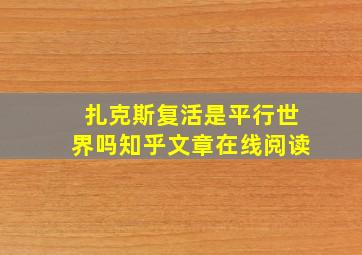 扎克斯复活是平行世界吗知乎文章在线阅读